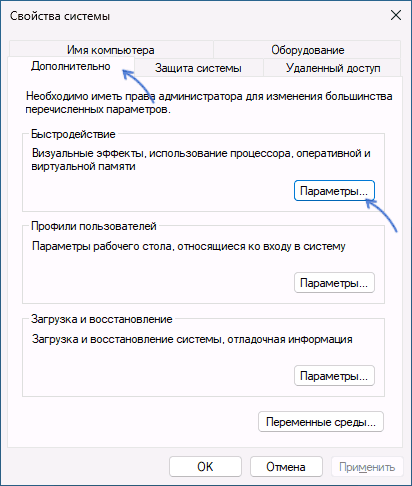 Свойства системы

Имя компьютера

Оборудование

Дополнительно

Защита системы

Удаленный доступ

Необходимо иметь права администратора для изменения большинства перечисленных параметров.

Быстродействие

Визуальные эффекты, использование процессора, оперативной и виртуальной памяти

Параметры...

Профили пользователей

Параметры рабочего стола, относящиеся ко входу в систему

Параметры...

Загрузка и восстановление

Загрузка и восстановление системы, отладочная информация

Параметры...

Переменные среды...

OK

Отмена

Применить